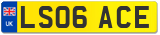 UK
LS06 ACE